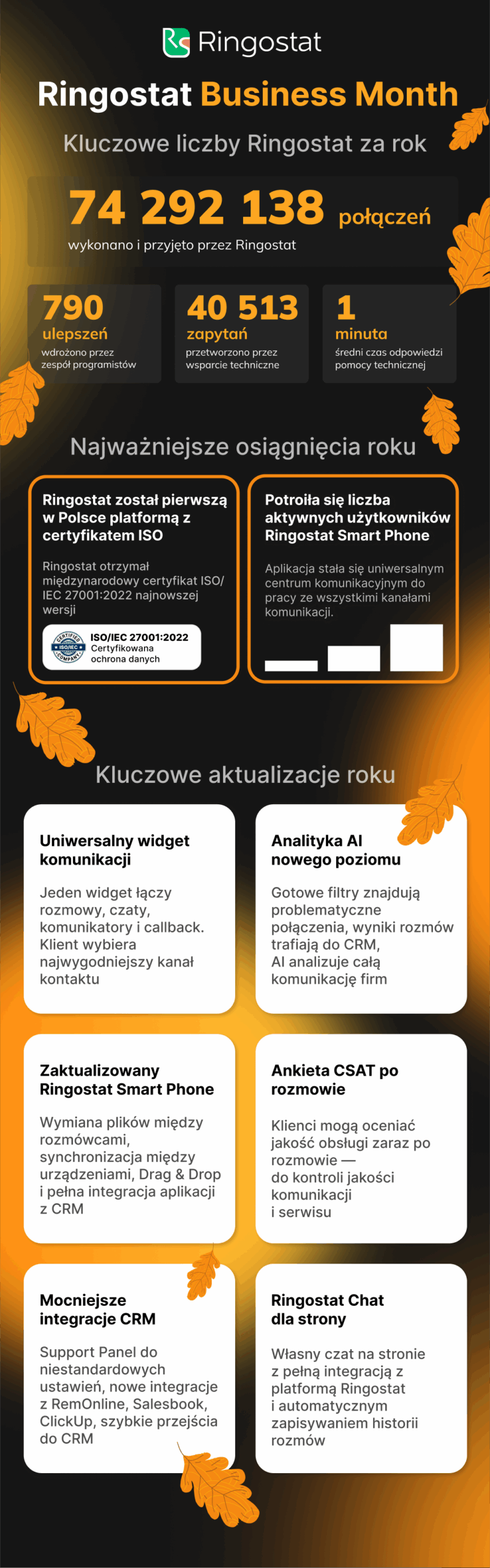 Ringostat

Ringostat Business Month

Kluczowe liczby Ringostat za rok

74 292 138 połączeń

wykonano i przyjęto przez Ringostat

790
ulepszeń
wdrożono przez zespół programistów

40 513
zapytań
przetworzono przez wsparcie techniczne

1
minuta
średni czas odpowiedzi pomocy technicznej

Najważniejsze osiągnięcia roku

Ringostat został pierwszą w Polsce platformą z certyfikatem ISO

Ringostat otrzymał międzynarodowy certyfikat ISO/IEC 27001:2022 najnowszej wersji

CERTIFIED ISO/IEC COMPANY

ISO/IEC 27001:2022
Certyfikowana ochrona danych

Potroiła się liczba aktywnych użytkowników Ringostat Smart Phone

Aplikacja stała się uniwersalnym centrum komunikacyjnym do pracy ze wszystkimi kanałami komunikacji.

Kluczowe aktualizacje roku

Uniwersalny widget komunikacji

Jeden widget łączy rozmowy, czaty, komunikatory i callback. Klient wybiera najwygodniejszy kanał kontaktu

Analityka AI nowego poziomu

Gotowe filtry znajdują problematyczne połączenia, wyniki rozmów trafiają do CRM, AI analizuje całą komunikację firm

Zaktualizowany Ringostat Smart Phone

Wymiana plików między rozmówcami, synchronizacja między urządzeniami, Drag & Drop i pełna integracja aplikacji z CRM

Ankieta CSAT po rozmowie

Klienci mogą oceniać jakość obsługi zaraz po rozmowie — do kontroli jakości komunikacji i serwisu

Mocniejsze integracje CRM

Support Panel do niestandardowych ustawień, nowe integracje z RemOnline, Salesbook, ClickUp, szybkie przejścia do CRM

Ringostat Chat dla strony

Własny czat na stronie z pełną integracją z platformą Ringostat i automatycznym zapisywaniem historii rozmów